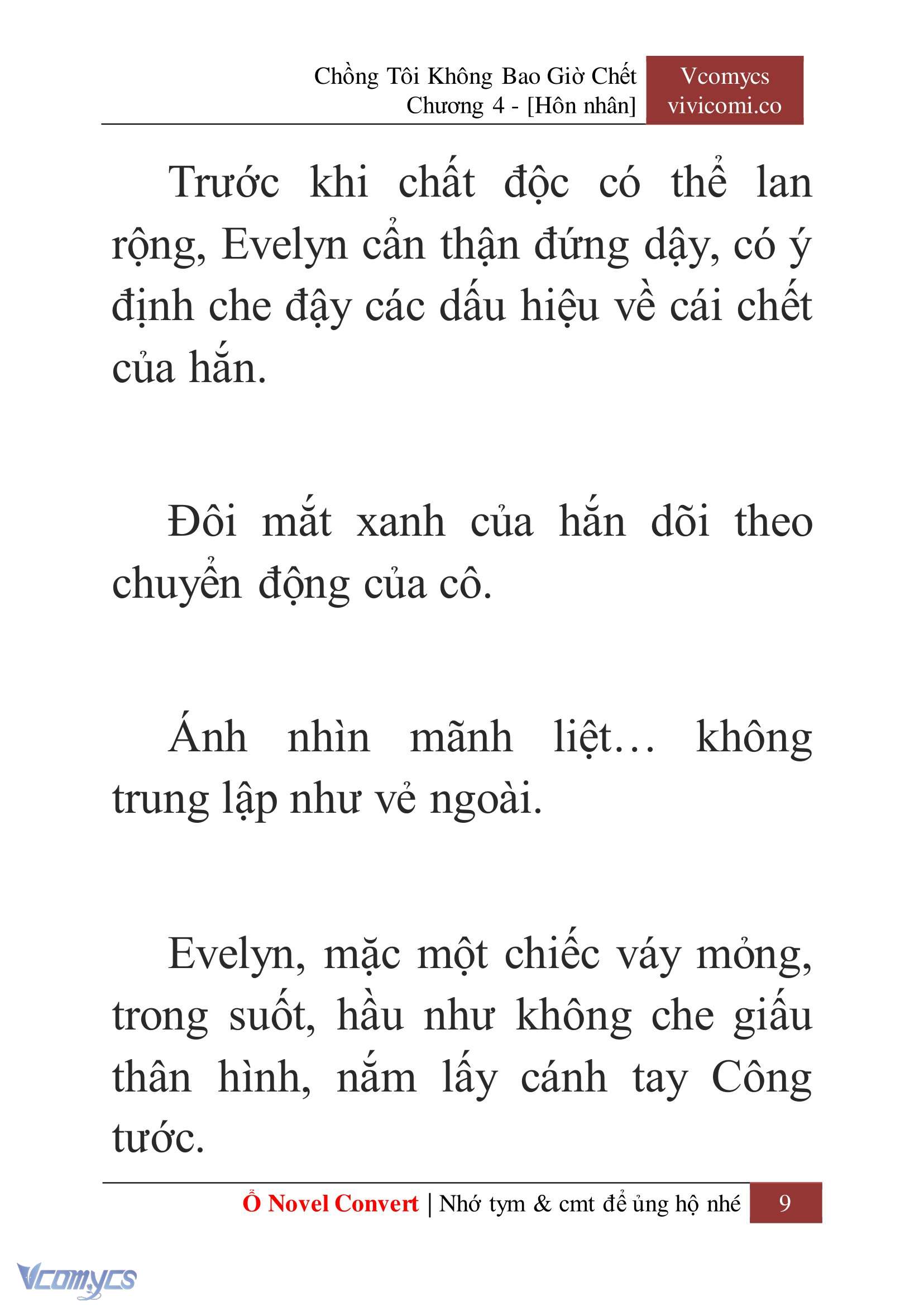 Chồng Tôi Không Bao Giờ Chết
Chương 4 - [Hôn nhân]

Vcomycs
vivicomi.co

Trước khi chất độc có thể lan rộng, Evelyn cẩn thận đứng dậy, có ý định che đậy các dấu hiệu về cái chết của hắn.

Đôi mắt xanh của hắn dõi theo chuyển động của cô.

Ánh nhìn mãnh liệt… không trung lập như vẻ ngoài.

Evelyn, mặc một chiếc váy mỏng, trong suốt, hầu như không che giấu thân hình, nắm lấy cánh tay Công tước.

Ổ Novel Convert | Nhớ tym & cmt để ủng hộ nhé 9

Vcomycs